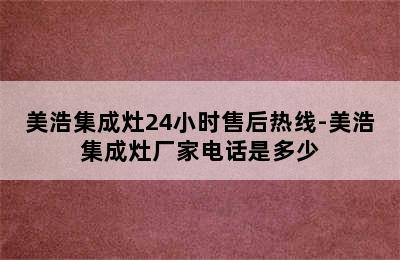 美浩集成灶24小时售后热线-美浩集成灶厂家电话是多少